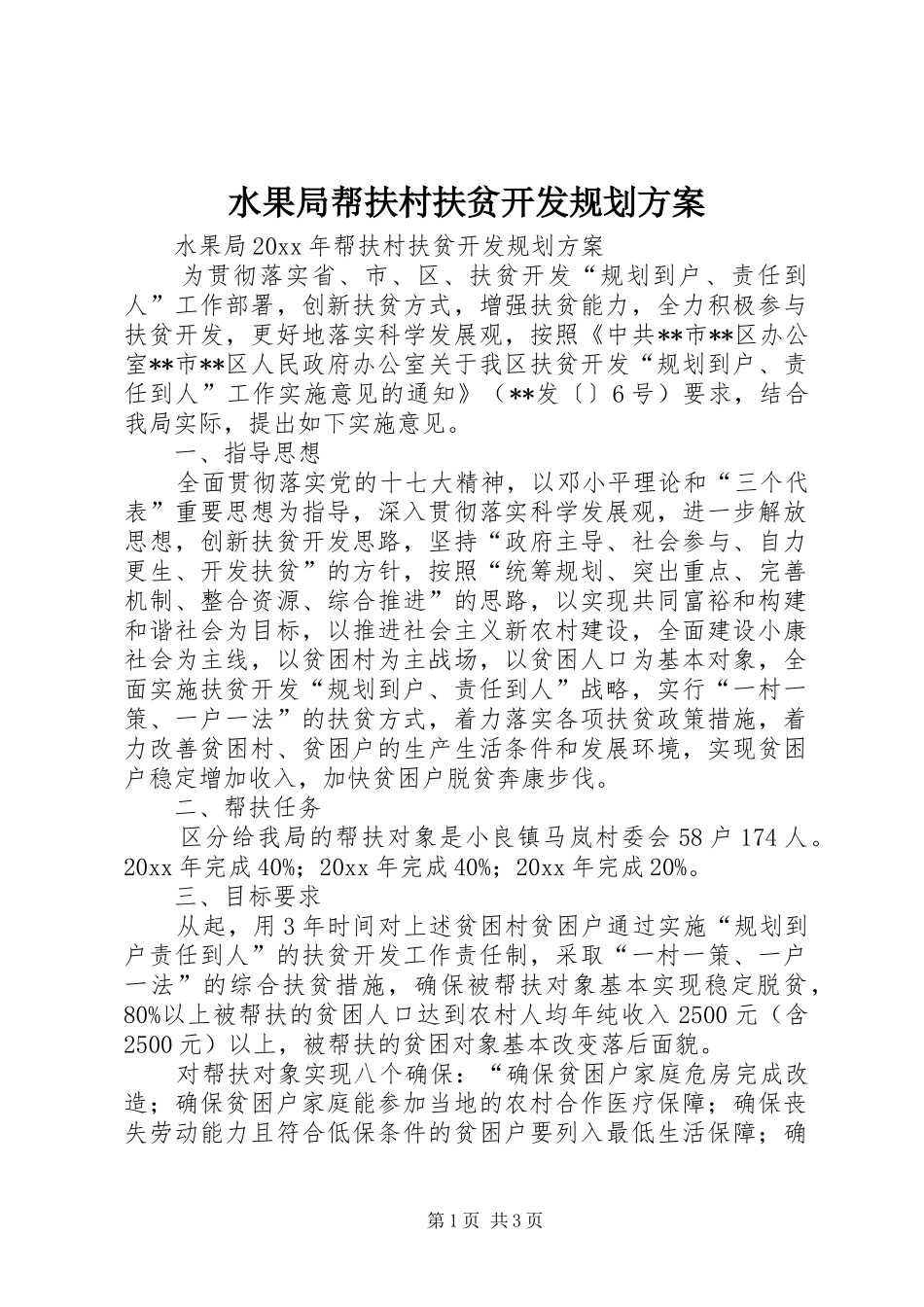 水果局帮扶村扶贫开发规划方案

水果局20xx年帮扶村扶贫开发规划方案

为贯彻落实省、市、区、扶贫开发“规划到户、责任到人”工作部署，创新扶贫方式，增强扶贫能力，全力积极参与扶贫开发，更好地落实科学发展观，按照《中共**市**区办公室**市**区人民政府办公室关于我区扶贫开发“规划到户、责任到人”工作实施意见的通知》（**发〔〕6号）要求，结合我局实际，提出如下实施意见。

一、指导思想

全面贯彻落实党的十七大精神，以邓小平理论和“三个代表”重要思想为指导，深入贯彻落实科学发展观，进一步解放思想，创新扶贫开发思路，坚持“政府主导、社会参与、自力更生、开发扶贫”的方针，按照“统筹规划、突出重点、完善机制、整合资源、综合推进”的思路，以实现共同富裕和构建和谐社会为目标，以推进社会主义新农村建设，全面建设小康社会为主线，以贫困村为主战场，以贫困人口为基本对象，全面实施扶贫开发“规划到户、责任到人”战略，实行“一村一策、一户一法”的扶贫方式，着力落实各项扶贫政策措施，着力改善贫困村、贫困户的生产生活条件和发展环境，实现贫困户稳定增加收入，加快贫困户脱贫奔康步伐。

二、帮扶任务

区分给我局的帮扶对象是小良镇马岚村委会58户174人。20xx年完成40%；20xx年完成40%；20xx年完成20%。

三、目标要求

从起，用3年时间对上述贫困村贫困户通过实施“规划到户责任到人”的扶贫开发工作责任制，采取“一村一策、一户一法”的综合扶贫措施，确保被帮扶对象基本实现稳定脱贫，80%以上被帮扶的贫困人口达到农村人均年纯收入2500元（含2500元）以上，被帮扶的贫困对象基本改变落后面貌。

对帮扶对象实现八个确保：“确保贫困户家庭危房完成改造；确保贫困户家庭能参加当地的农村合作医疗保障；确保丧失劳动能力且符合低保条件的贫困户要列入最低生活保障；确

第1页 共3页